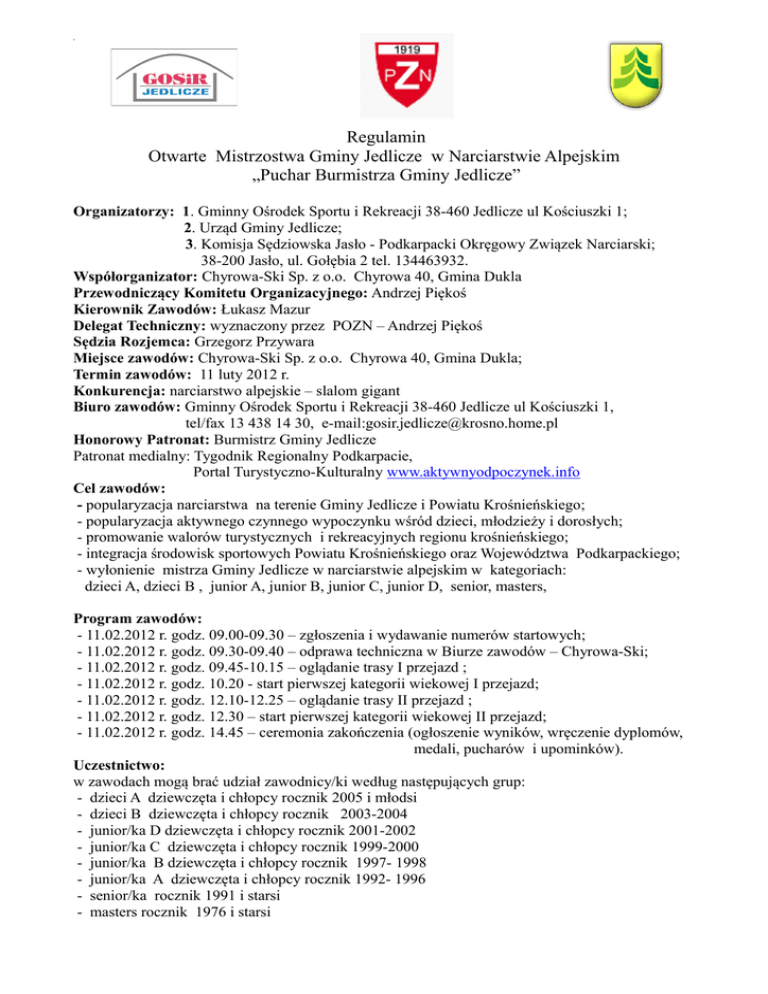 GOSiR JEDLICZE

1919
PZN

Regulamin
Otwarte Mistrzostwa Gminy Jedlicze w Narciarstwie Alpejskim
„Puchar Burmistrza Gminy Jedlicze”

Organizatorzy: 1. Gminny Ośrodek Sportu i Rekreacji 38-460 Jedlicze ul Kościuszki 1;
2. Urząd Gminy Jedlicze;
3. Komisja Sędziowska Jasło - Podkarpacki Okręgowy Związek Narciarski; 38-200 Jasło, ul. Gołębia 2 tel. 134463932.
Współorganizator: Chyrowa-Ski Sp. z o.o. Chyrowa 40, Gmina Dukla
Przewodniczący Komitetu Organizacyjnego: Andrzej Piękoś
Kierownik Zawodów: Łukasz Mazur
Delegat Techniczny: wyznaczony przez POZN – Andrzej Piękoś
Sędzia Rozjemca: Grzegorz Przywara
Miejsce zawodów: Chyrowa-Ski Sp. z o.o. Chyrowa 40, Gmina Dukla;
Termin zawodów: 11 luty 2012 r.
Konkurencja: narciarstwo alpejskie – slalom gigant
Biuro zawodów: Gminny Ośrodek Sportu i Rekreacji 38-460 Jedlicze ul Kościuszki 1, tel/fax 13 438 14 30, e-mail:gosir.jedlicze@krosno.home.pl
Honorowy Patronat: Burmistrz Gminy Jedlicze
Patronat medialny: Tygodnik Regionalny Podkarpacie,
Portal Turystyczno-Kulturalny www.aktywnyodpoczynek.info
Cel zawodów:
- popularyzacja narciarstwa na terenie Gminy Jedlicze i Powiatu Krośnieńskiego;
- popularyzacja aktywnego czynnego wypoczynku wśród dzieci, młodzieży i dorosłych;
- promowanie walorów turystycznych i rekreacyjnych regionu krośnieńskiego;
- integracja środowisk sportowych Powiatu Krośnieńskiego oraz Województwa Podkarpackiego;
- wyłonienie mistrza Gminy Jedlicze w narciarstwie alpejskim w kategoriach: dzieci A, dzieci B , junior A, junior B, junior C, junior D, senior, masters,

Program zawodów:
- 11.02.2012 r. godz. 09.00-09.30 – zgłoszenia i wydawanie numerów startowych;
- 11.02.2012 r. godz. 09.30-09.40 – odprawa techniczna w Biurze zawodów – Chyrowa-Ski;
- 11.02.2012 r. godz. 09.45-10.15 – oglądanie trasy I przejazd ;
- 11.02.2012 r. godz. 10.20 - start pierwszej kategorii wiekowej I przejazd;
- 11.02.2012 r. godz. 12.10-12.25 – oglądanie trasy II przejazd ;
- 11.02.2012 r. godz. 12.30 – start pierwszej kategorii wiekowej II przejazd;
- 11.02.2012 r. godz. 14.45 – ceremonia zakończenia (ogłoszenie wyników, wręczenie dyplomów, medali, pucharów i upominków).
Uczestnictwo:
w zawodach mogą brać udział zawodnicy/ki według następujących grup:
- dzieci A dziewczęta i chłopcy rocznik 2005 i młodsi
- dzieci B dziewczęta i chłopcy rocznik 2003-2004
- junior/ka D dziewczęta i chłopcy rocznik 2001-2002
- junior/ka C dziewczęta i chłopcy rocznik 1999-2000
- junior/ka B dziewczęta i chłopcy rocznik 1997- 1998
- junior/ka A dziewczęta i chłopcy rocznik 1992- 1996
- senior/ka rocznik 1991 i starsi
- masters rocznik 1976 i starsi